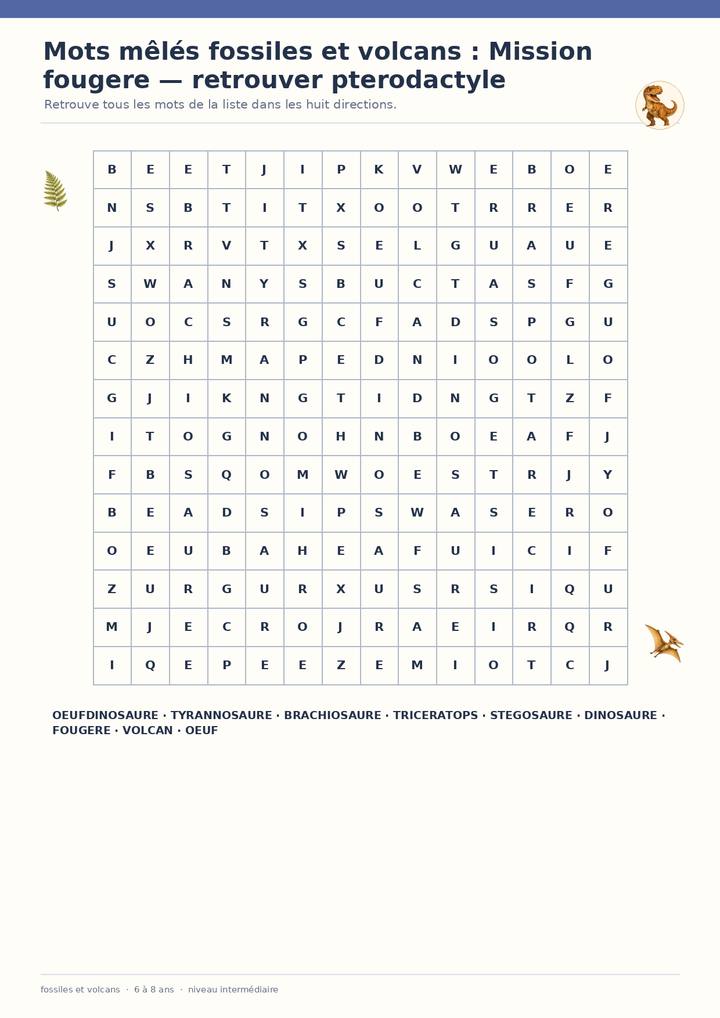 Mots mêlés fossiles et volcans : Mission fougere — retrouver pterodactyle

Retrouve tous les mots de la liste dans les huit directions.

| B | E | E | T | J | I | P | K | V | W | E | B | O | E |
|---|---|---|---|---|---|---|---|---|---|---|---|---|---|
| N | S | B | T | I | T | X | O | O | T | R | R | E | R |
| J | X | R | V | T | X | S | E | L | G | U | A | U | E |
| S | W | A | N | Y | S | B | U | C | T | A | S | F | G |
| U | O | C | S | R | G | C | F | A | D | S | P | G | U |
| C | Z | H | M | A | P | E | D | N | I | O | O | L | O |
| G | J | I | K | N | G | T | I | D | N | G | T | Z | F |
| I | T | O | G | N | O | H | N | B | O | E | A | F | J |
| F | B | S | Q | O | M | W | O | E | S | T | R | J | Y |
| B | E | A | D | S | I | P | S | W | A | S | E | R | O |
| O | E | U | B | A | H | E | A | F | U | I | C | I | F |
| Z | U | R | G | U | R | X | U | S | R | S | I | Q | U |
| M | J | E | C | R | O | J | R | A | E | I | R | Q | R |
| I | Q | E | P | E | E | Z | E | M | I | O | T | C | J |

OEUFDINOSAURE · TYRANNOSAURE · BRACHIOSAURE · TRICERATOPS · STEGOSAURE · DINOSAURE · FOUGERE · VOLCAN · OEUF

fossiles et volcans · 6 à 8 ans · niveau intermédiaire